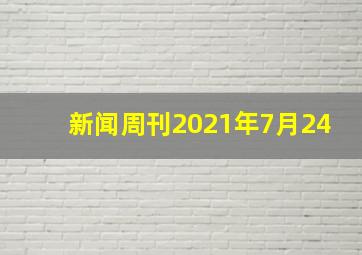 新闻周刊2021年7月24